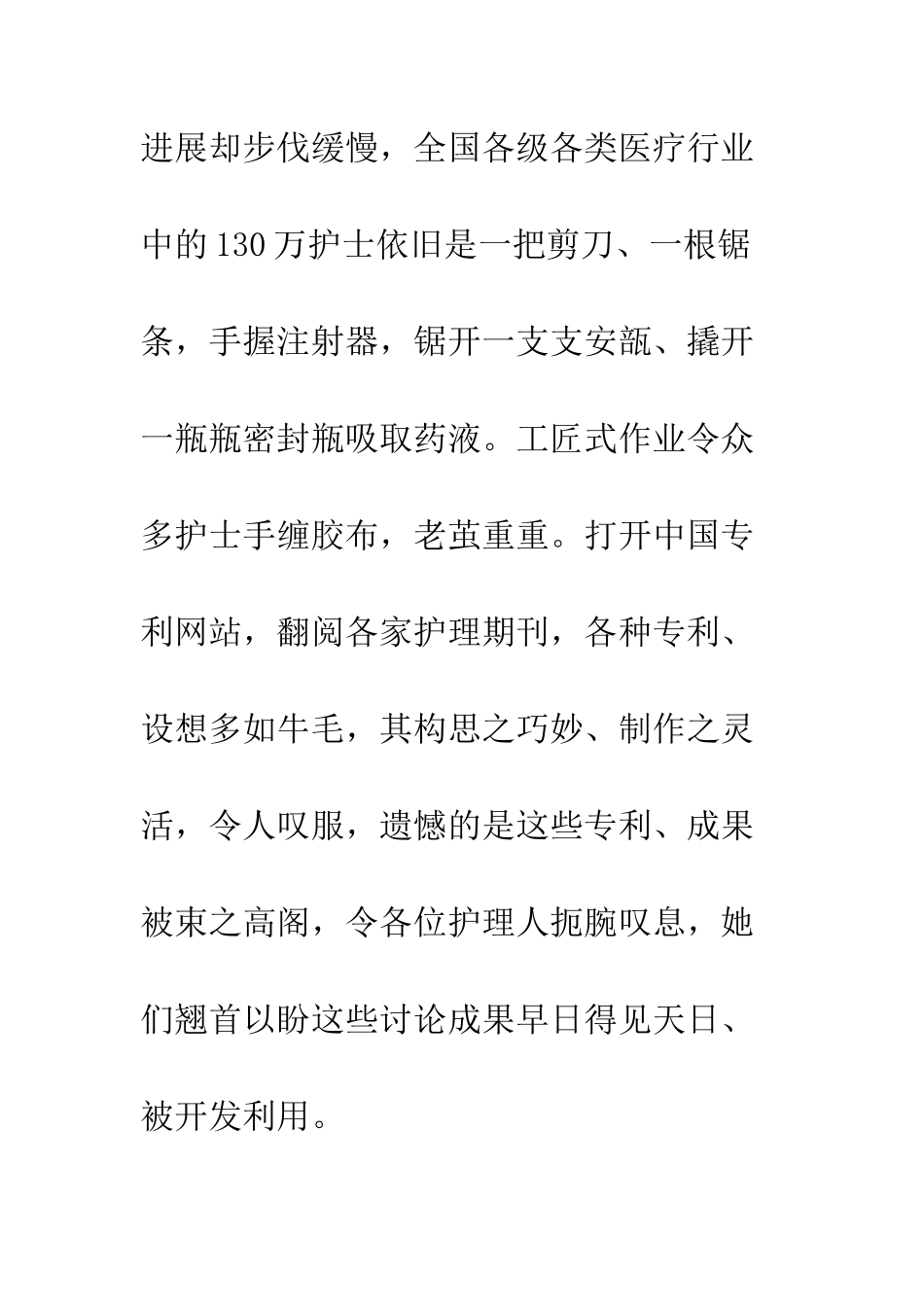 进展却步伐缓慢，全国各级各类医疗行业中的130万护士依旧是一把剪刀、一根锯条，手握注射器，锯开一支支安瓿、撬开一瓶瓶密封瓶吸取药液。工匠式作业令众多护士手缠胶布，老茧重重。打开中国专利网站，翻阅各家护理期刊，各种专利、设想多如牛毛，其构思之巧妙、制作之灵活，令人叹服，遗憾的是这些专利、成果被束之高阁，令各位护理人扼腕叹息，她们翘首以盼这些讨论成果早日得见天日、被开发利用。